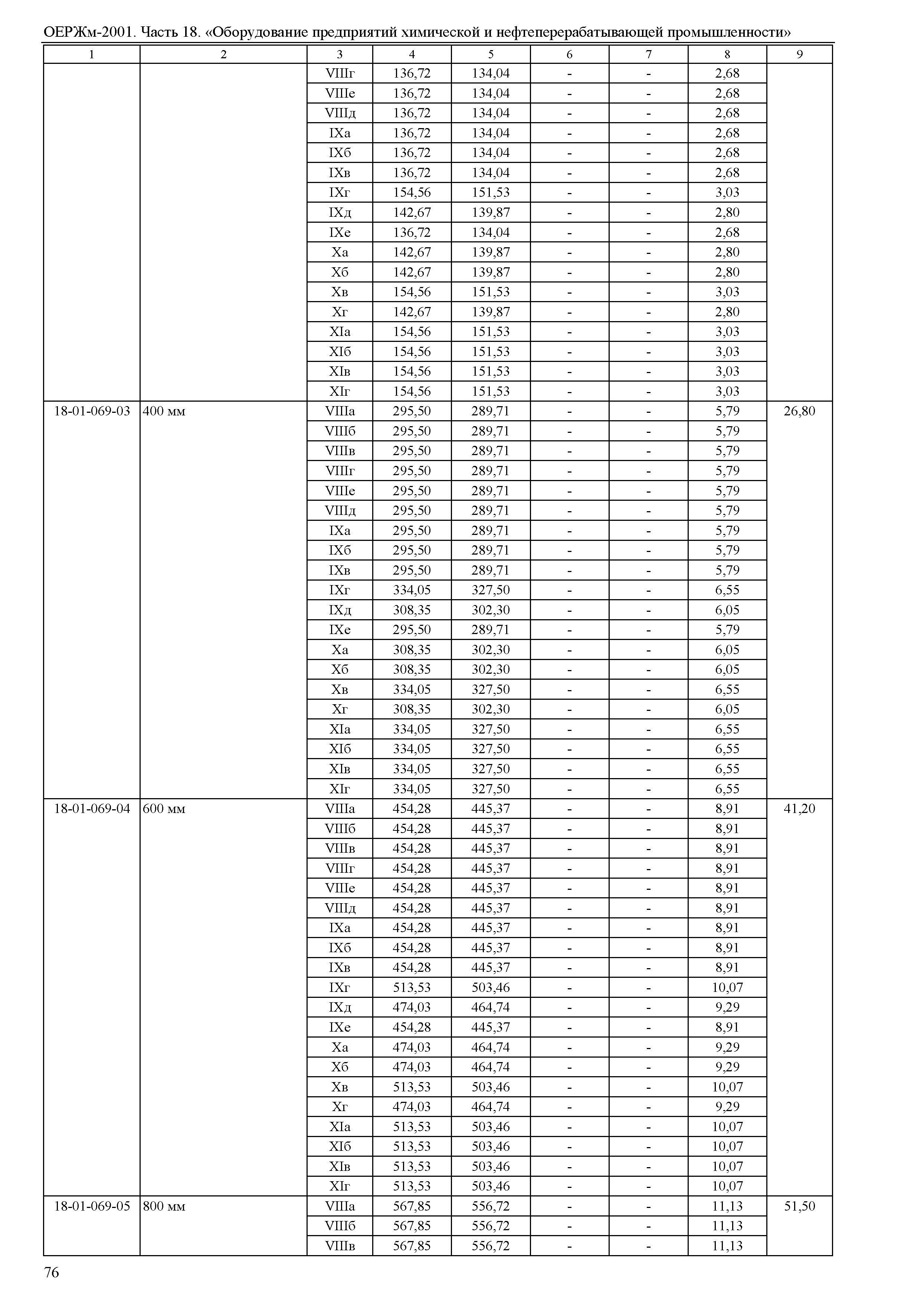 ОЕРЖм-2001. Часть 18. «Оборудование предприятий химической и нефтеперерабатывающей промышленности»

| 1 | 2 | 3 | 4 | 5 | 6 | 7 | 8 | 9 |
|---|---|---|---|---|---|---|---|---|
| | | VIIIг | 136,72 | 134,04 | - | - | 2,68 | |
| | | VIIIе | 136,72 | 134,04 | - | - | 2,68 | |
| | | VIIIд | 136,72 | 134,04 | - | - | 2,68 | |
| | | IXа | 136,72 | 134,04 | - | - | 2,68 | |
| | | IXб | 136,72 | 134,04 | - | - | 2,68 | |
| | | IXв | 136,72 | 134,04 | - | - | 2,68 | |
| | | IXг | 154,56 | 151,53 | - | - | 3,03 | |
| | | IXд | 142,67 | 139,87 | - | - | 2,80 | |
| | | IXе | 136,72 | 134,04 | - | - | 2,68 | |
| | | Xа | 142,67 | 139,87 | - | - | 2,80 | |
| | | Xб | 142,67 | 139,87 | - | - | 2,80 | |
| | | Xв | 154,56 | 151,53 | - | - | 3,03 | |
| | | Xг | 142,67 | 139,87 | - | - | 2,80 | |
| | | XIа | 154,56 | 151,53 | - | - | 3,03 | |
| | | XIб | 154,56 | 151,53 | - | - | 3,03 | |
| | | XIв | 154,56 | 151,53 | - | - | 3,03 | |
| | | XIг | 154,56 | 151,53 | - | - | 3,03 | |
| 18-01-069-03 | 400 мм | VIIIа | 295,50 | 289,71 | - | - | 5,79 | 26,80 |
| | | VIIIб | 295,50 | 289,71 | - | - | 5,79 | |
| | | VIIIв | 295,50 | 289,71 | - | - | 5,79 | |
| | | VIIIг | 295,50 | 289,71 | - | - | 5,79 | |
| | | VIIIе | 295,50 | 289,71 | - | - | 5,79 | |
| | | VIIIд | 295,50 | 289,71 | - | - | 5,79 | |
| | | IXа | 295,50 | 289,71 | - | - | 5,79 | |
| | | IXб | 295,50 | 289,71 | - | - | 5,79 | |
| | | IXв | 295,50 | 289,71 | - | - | 5,79 | |
| | | IXг | 334,05 | 327,50 | - | - | 6,55 | |
| | | IXд | 308,35 | 302,30 | - | - | 6,05 | |
| | | IXе | 295,50 | 289,71 | - | - | 5,79 | |
| | | Xа | 308,35 | 302,30 | - | - | 6,05 | |
| | | Xб | 308,35 | 302,30 | - | - | 6,05 | |
| | | Xв | 334,05 | 327,50 | - | - | 6,55 | |
| | | Xг | 308,35 | 302,30 | - | - | 6,05 | |
| | | XIа | 334,05 | 327,50 | - | - | 6,55 | |
| | | XIб | 334,05 | 327,50 | - | - | 6,55 | |
| | | XIв | 334,05 | 327,50 | - | - | 6,55 | |
| | | XIг | 334,05 | 327,50 | - | - | 6,55 | |
| 18-01-069-04 | 600 мм | VIIIа | 454,28 | 445,37 | - | - | 8,91 | 41,20 |
| | | VIIIб | 454,28 | 445,37 | - | - | 8,91 | |
| | | VIIIв | 454,28 | 445,37 | - | - | 8,91 | |
| | | VIIIг | 454,28 | 445,37 | - | - | 8,91 | |
| | | VIIIе | 454,28 | 445,37 | - | - | 8,91 | |
| | | VIIIд | 454,28 | 445,37 | - | - | 8,91 | |
| | | IXа | 454,28 | 445,37 | - | - | 8,91 | |
| | | IXб | 454,28 | 445,37 | - | - | 8,91 | |
| | | IXв | 454,28 | 445,37 | - | - | 8,91 | |
| | | IXг | 513,53 | 503,46 | - | - | 10,07 | |
| | | IXд | 474,03 | 464,74 | - | - | 9,29 | |
| | | IXе | 454,28 | 445,37 | - | - | 8,91 | |
| | | Xа | 474,03 | 464,74 | - | - | 9,29 | |
| | | Xб | 474,03 | 464,74 | - | - | 9,29 | |
| | | Xв | 513,53 | 503,46 | - | - | 10,07 | |
| | | Xг | 474,03 | 464,74 | - | - | 9,29 | |
| | | XIа | 513,53 | 503,46 | - | - | 10,07 | |
| | | XIб | 513,53 | 503,46 | - | - | 10,07 | |
| | | XIв | 513,53 | 503,46 | - | - | 10,07 | |
| | | XIг | 513,53 | 503,46 | - | - | 10,07 | |
| 18-01-069-05 | 800 мм | VIIIа | 567,85 | 556,72 | - | - | 11,13 | 51,50 |
| | | VIIIб | 567,85 | 556,72 | - | - | 11,13 | |
| | | VIIIв | 567,85 | 556,72 | - | - | 11,13 | |

76